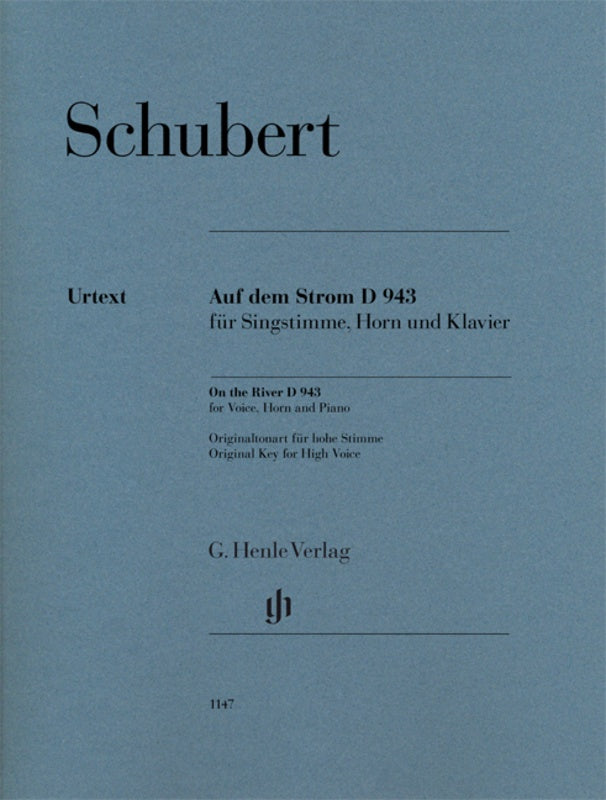 Schubert

Urtext

Auf dem Strom D 943
für Singstimme, Horn und Klavier

On the River D 943
for Voice, Horn and Piano

Originaltonart für hohe Stimme
Original Key for High Voice

G. Henle Verlag

gh

1147